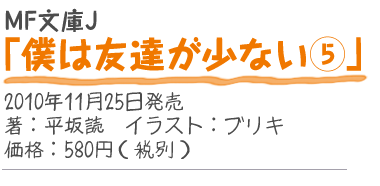 MF文庫J
「僕は友達が少ない⑤」

2010年11月25日発売
著：平坂読　イラスト：ブリキ
価格：580円（税別）